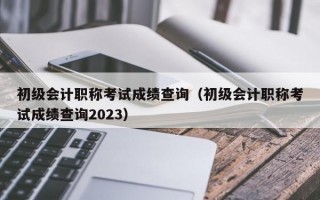 初级会计职称考试成绩查询（初级会计职称考试成绩查询2023）